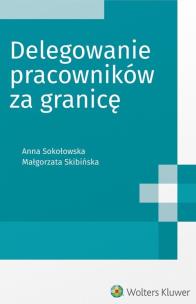 Delegowanie pracowników za granicę

Anna Sokołowska
Małgorzata Skibińska

Wolters Kluwer